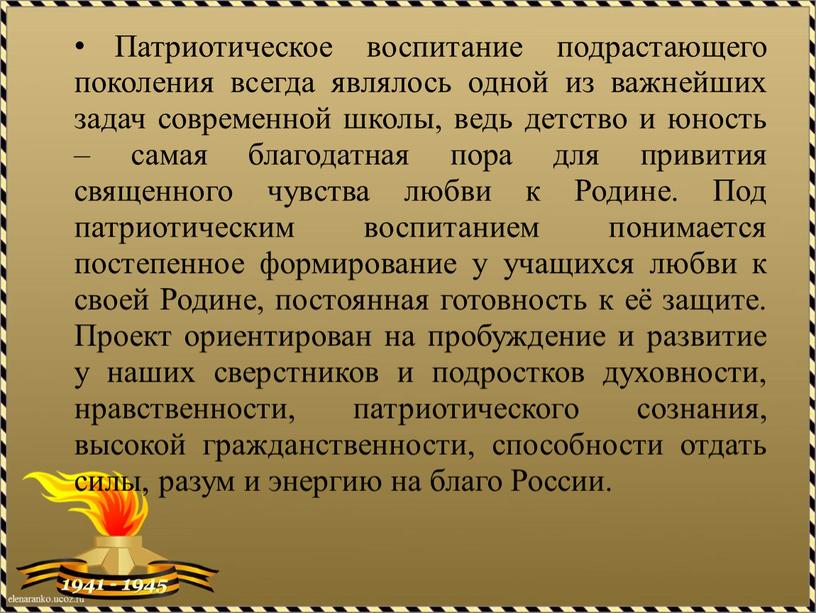 • Патриотическое воспитание подрастающего поколения всегда являлось одной из важнейших задач современной школы, ведь детство и юность – самая благодатная пора для привития священного чувства любви к Родине. Под патриотическим воспитанием понимается постепенное формирование у учащихся любви к своей Родине, постоянная готовность к её защите. Проект ориентирован на пробуждение и развитие у наших сверстников и подростков духовности, нравственности, патриотического сознания, высокой гражданственности, способности отдать силы, разум и энергию на благо России.

1941 - 1945

elenaranko.ucoz.ru